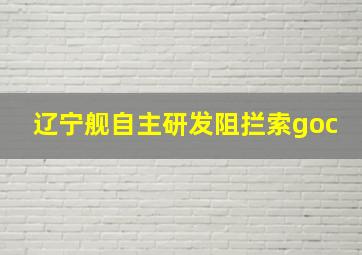 辽宁舰自主研发阻拦索goc